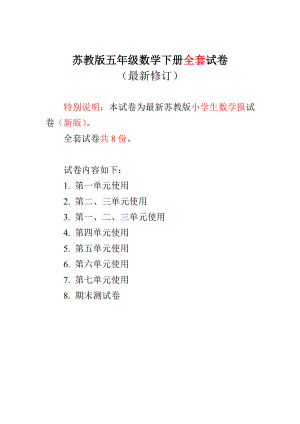 苏教版五年级数学下册全套试卷
（最新修订）

特别说明：本试卷为最新苏教版小学生数学报试卷（新版）。

全套试卷共 8 份。

试卷内容如下：

1. 第一单元使用
2. 第二、三单元使用
3. 第一、二、三单元使用
4. 第四单元使用
5. 第五单元使用
6. 第六单元使用
7. 第七单元使用
8. 期末测试卷